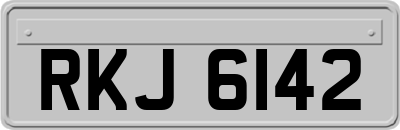 RKJ 6142